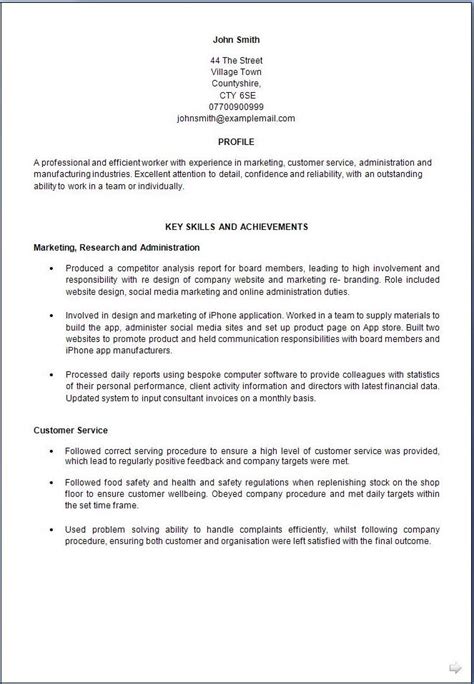 John Smith

44 The Street
Village Town
Countyshire,
CTY 6SE
07700900999
johnsmith@examplemail.com

PROFILE

A professional and efficient worker with experience in marketing, customer service, administration and manufacturing industries. Excellent attention to detail, confidence and reliability, with an outstanding ability to work in a team or individually.

KEY SKILLS AND ACHIEVEMENTS

Marketing, Research and Administration

• Produced a competitor analysis report for board members, leading to high involvement and responsibility with re design of company website and marketing re- branding. Role included website design, social media marketing and online administration duties.

• Involved in design and marketing of iPhone application. Worked in a team to supply materials to build the app, administer social media sites and set up product page on App store. Built two websites to promote product and held communication responsibilities with board members and iPhone app manufacturers.

• Processed daily reports using bespoke computer software to provide colleagues with statistics of their personal performance, client activity information and directors with latest financial data. Updated system to input consultant invoices on a monthly basis.

Customer Service

• Followed correct serving procedure to ensure a high level of customer service was provided, which lead to regularly positive feedback and company targets were met.

• Followed food safety and health and safety regulations when replenishing stock on the shop floor to ensure customer wellbeing. Obeyed company procedure and met daily targets within the set time frame.

• Used problem solving ability to handle complaints efficiently, whilst following company procedure, ensuring both customer and organisation were left satisfied with the final outcome.